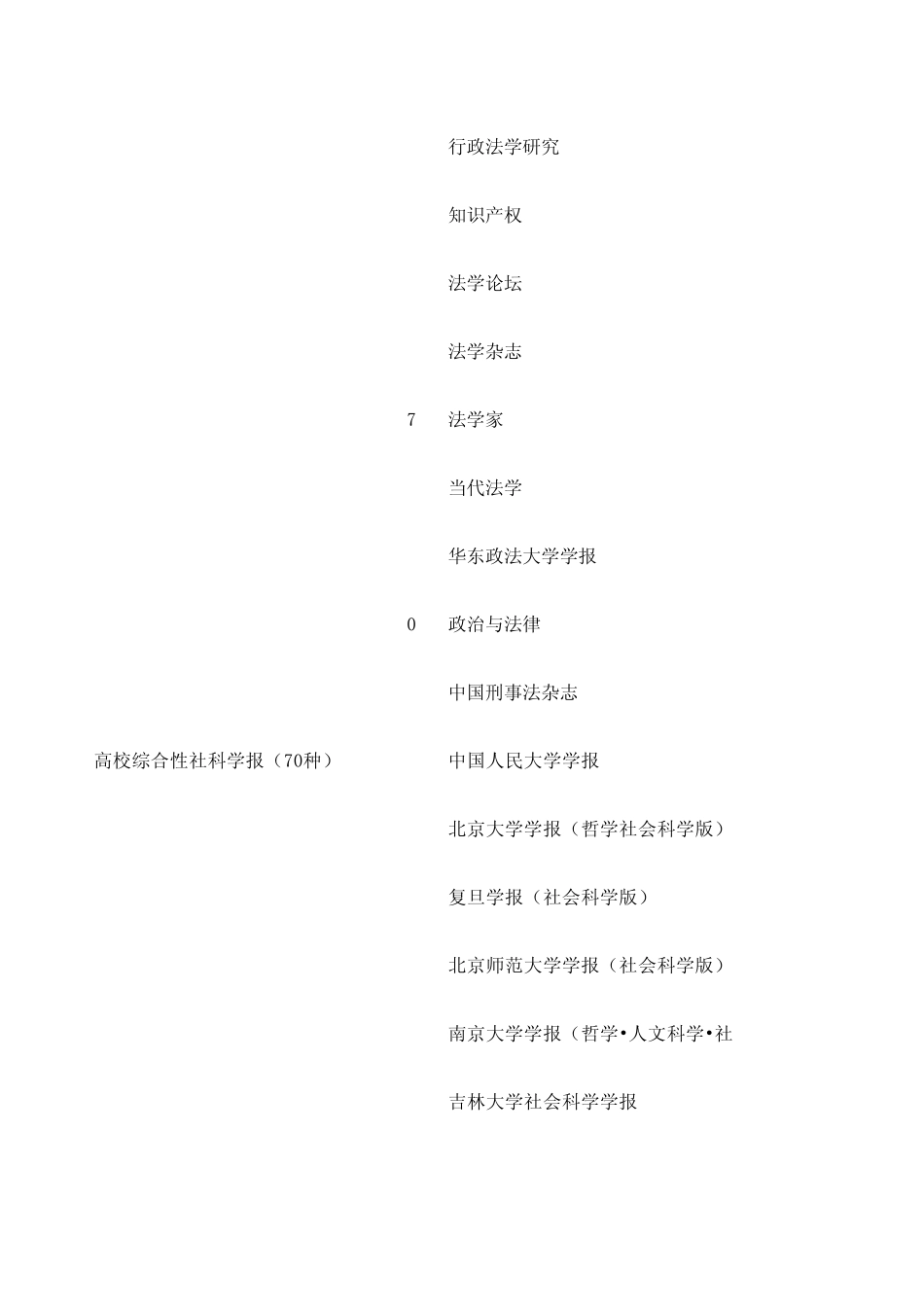 行政法学研究

知识产权

法学论坛

法学杂志

7 法学家

当代法学

华东政法大学学报

0 政治与法律

中国刑事法杂志

高校综合性社科学报（70种） 中国人民大学学报

北京大学学报（哲学社会科学版）

复旦学报（社会科学版）

北京师范大学学报（社会科学版）

南京大学学报（哲学•人文科学•社

吉林大学社会科学学报